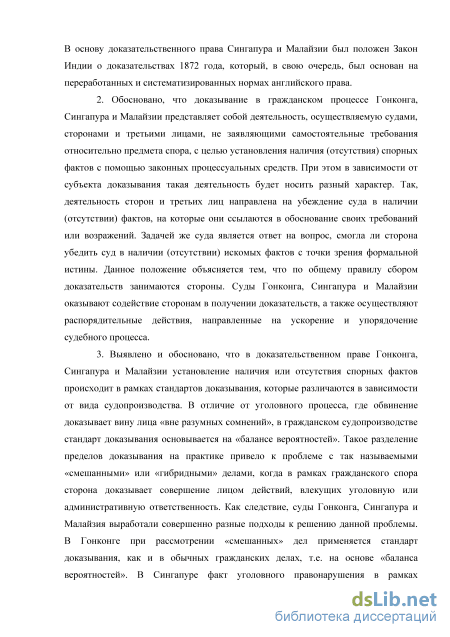 В основу доказательственного права Сингапура и Малайзии был положен Закон Индии о доказательствах 1872 года, который, в свою очередь, был основан на переработанных и систематизированных нормах английского права.

2. Обосновано, что доказывание в гражданском процессе Гонконга, Сингапура и Малайзии представляет собой деятельность, осуществляемую судами, сторонами и третьими лицами, не заявляющими самостоятельные требования относительно предмета спора, с целью установления наличия (отсутствия) спорных фактов с помощью законных процессуальных средств. При этом в зависимости от субъекта доказывания такая деятельность будет носить разный характер. Так, деятельность сторон и третьих лиц направлена на убеждение суда в наличии (отсутствии) фактов, на которые они ссылаются в обоснование своих требований или возражений. Задачей же суда является ответ на вопрос, смогла ли сторона убедить суд в наличии (отсутствии) искомых фактов с точки зрения формальной истины. Данное положение объясняется тем, что по общему правилу сбором доказательств занимаются стороны. Суды Гонконга, Сингапура и Малайзии оказывают содействие сторонам в получении доказательств, а также осуществляют распорядительные действия, направленные на ускорение и упорядочение судебного процесса.

3. Выявлено и обосновано, что в доказательственном праве Гонконга, Сингапура и Малайзии установление наличия или отсутствия спорных фактов происходит в рамках стандартов доказывания, которые различаются в зависимости от вида судопроизводства. В отличие от уголовного процесса, где обвинение доказывает вину лица «вне разумных сомнений», в гражданском судопроизводстве стандарт доказывания основывается на «балансе вероятностей». Такое разделение пределов доказывания на практике привело к проблеме с так называемыми «смешанными» или «гибридными» делами, когда в рамках гражданского спора сторона доказывает совершение лицом действий, влекущих уголовную или административную ответственность. Как следствие, суды Гонконга, Сингапура и Малайзия выработали совершенно разные подходы к решению данной проблемы. В Гонконге при рассмотрении «смешанных» дел применяется стандарт доказывания, как и в обычных гражданских делах, т.е. на основе «баланса вероятностей». В Сингапуре факт уголовного правонарушения в рамках

dsLib.net
библиотека диссертаций